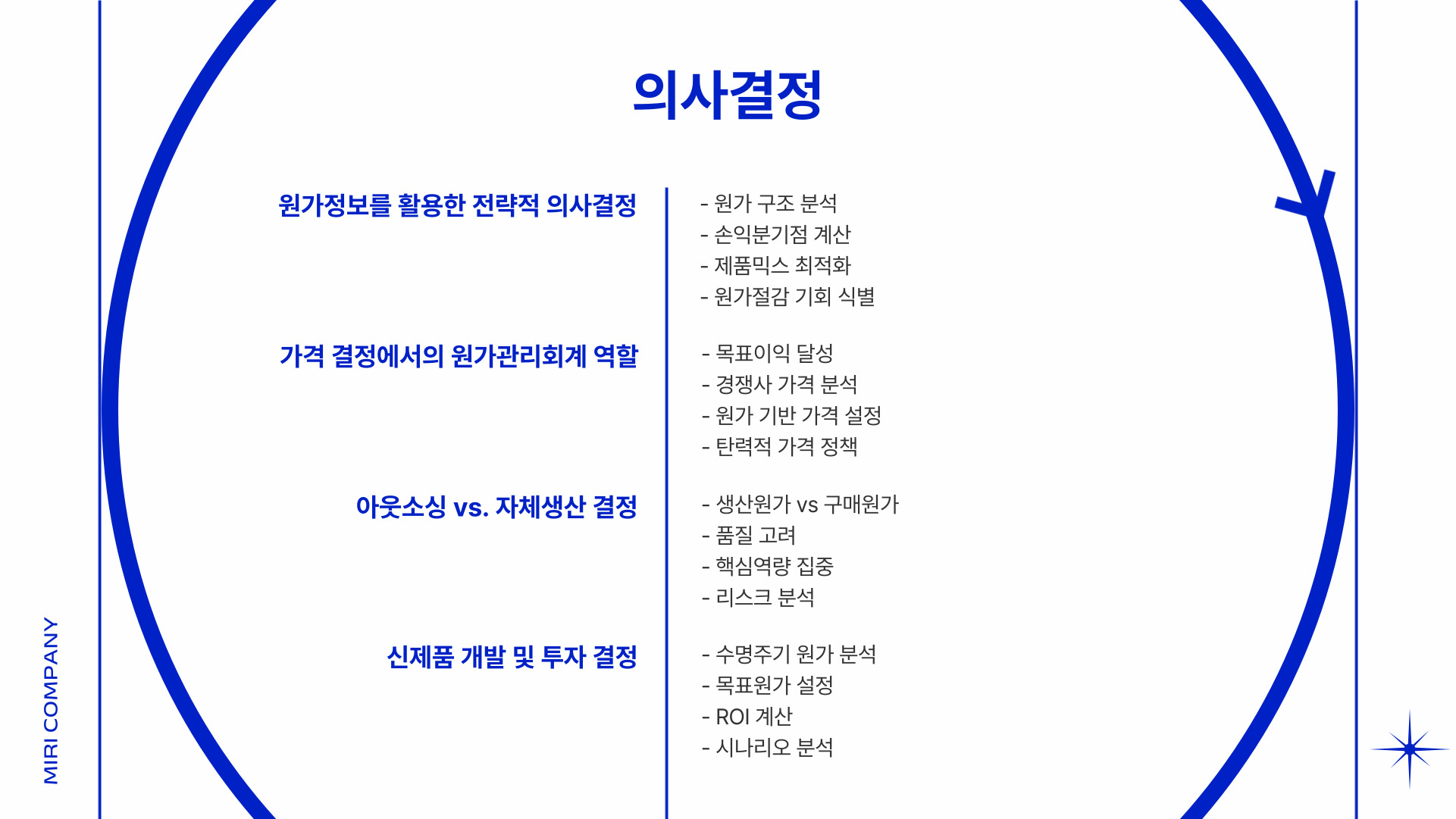 의사결정

원가정보를 활용한 전략적 의사결정

- 원가 구조 분석
- 손익분기점 계산
- 제품믹스 최적화
- 원가절감 기회 식별

가격 결정에서의 원가관리회계 역할

- 목표이익 달성
- 경쟁사 가격 분석
- 원가 기반 가격 설정
- 탄력적 가격 정책

아웃소싱 vs. 자체생산 결정

- 생산원가 vs 구매원가
- 품질 고려
- 핵심역량 집중
- 리스크 분석

신제품 개발 및 투자 결정

- 수명주기 원가 분석
- 목표원가 설정
- ROI 계산
- 시나리오 분석

MIRI COMPANY